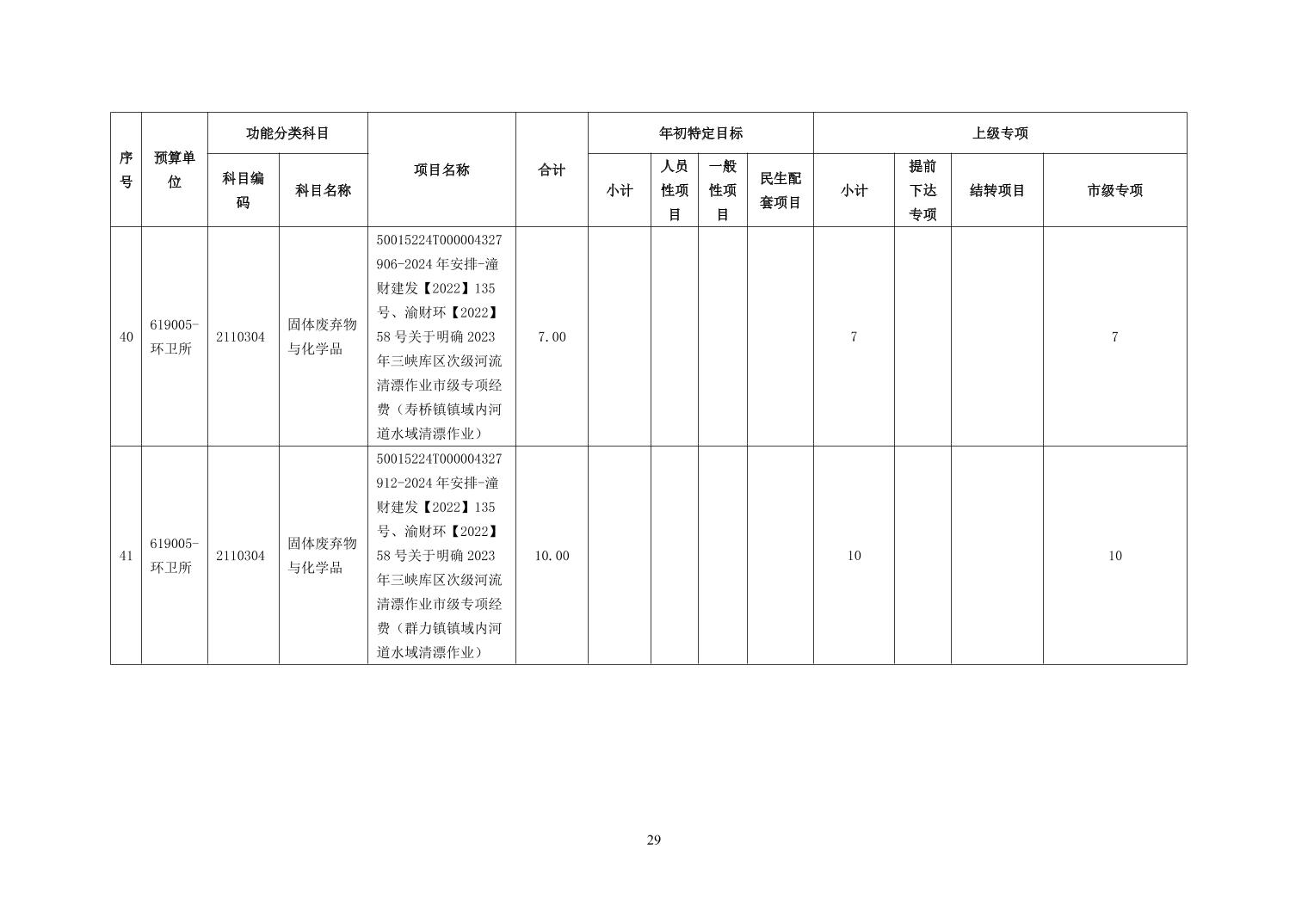 | 序号 | 预算单位 | 功能分类科目 科目编码 | 功能分类科目 科目名称 | 项目名称 | 合计 | 年初特定目标 小计 | 年初特定目标 人员性项目 | 年初特定目标 一般性项目 | 年初特定目标 民生配套项目 | 上级专项 小计 | 上级专项 提前下达专项 | 上级专项 结转项目 | 上级专项 市级专项 |
|---|---|---|---|---|---|---|---|---|---|---|---|---|---|
| 40 | 619005-环卫所 | 2110304 | 固体废弃物与化学品 | 50015224T000004327906-2024年安排-潼财建发【2022】135号、渝财环【2022】58号关于明确2023年三峡库区次级河流清漂作业市级专项经费（寿桥镇镇域内河道水域清漂作业） | 7.00 | | | | | 7 | | | 7 |
| 41 | 619005-环卫所 | 2110304 | 固体废弃物与化学品 | 50015224T000004327912-2024年安排-潼财建发【2022】135号、渝财环【2022】58号关于明确2023年三峡库区次级河流清漂作业市级专项经费（群力镇镇域内河道水域清漂作业） | 10.00 | | | | | 10 | | | 10 |

29